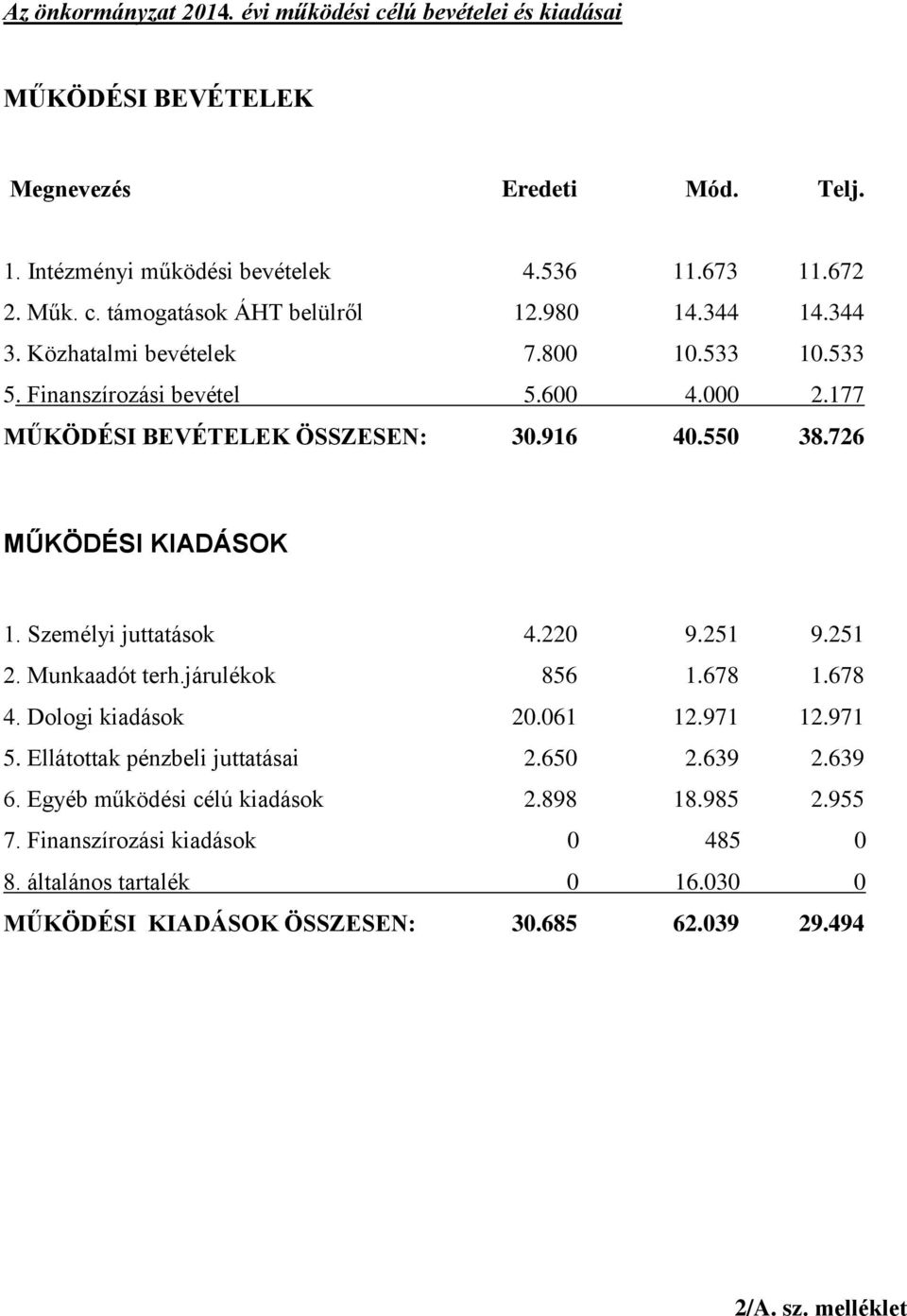 Az önkormányzat 2014. évi működési célú bevételei és kiadásai

MŰKÖDÉSI BEVÉTELEK

| Megnevezés | Eredeti | Mód. | Telj. |
|---|---|---|---|
| 1. Intézményi működési bevételek | 4.536 | 11.673 | 11.672 |
| 2. Műk. c. támogatások ÁHT belülről | 12.980 | 14.344 | 14.344 |
| 3. Közhatalmi bevételek | 7.800 | 10.533 | 10.533 |
| 5. Finanszírozási bevétel | 5.600 | 4.000 | 2.177 |
| MŰKÖDÉSI BEVÉTELEK ÖSSZESEN: | 30.916 | 40.550 | 38.726 |

MŰKÖDÉSI KIADÁSOK

| | | | |
|---|---|---|---|
| 1. Személyi juttatások | 4.220 | 9.251 | 9.251 |
| 2. Munkaadót terh.járulékok | 856 | 1.678 | 1.678 |
| 4. Dologi kiadások | 20.061 | 12.971 | 12.971 |
| 5. Ellátottak pénzbeli juttatásai | 2.650 | 2.639 | 2.639 |
| 6. Egyéb működési célú kiadások | 2.898 | 18.985 | 2.955 |
| 7. Finanszírozási kiadások | 0 | 485 | 0 |
| 8. általános tartalék | 0 | 16.030 | 0 |
| MŰKÖDÉSI KIADÁSOK ÖSSZESEN: | 30.685 | 62.039 | 29.494 |

2/A. sz. melléklet